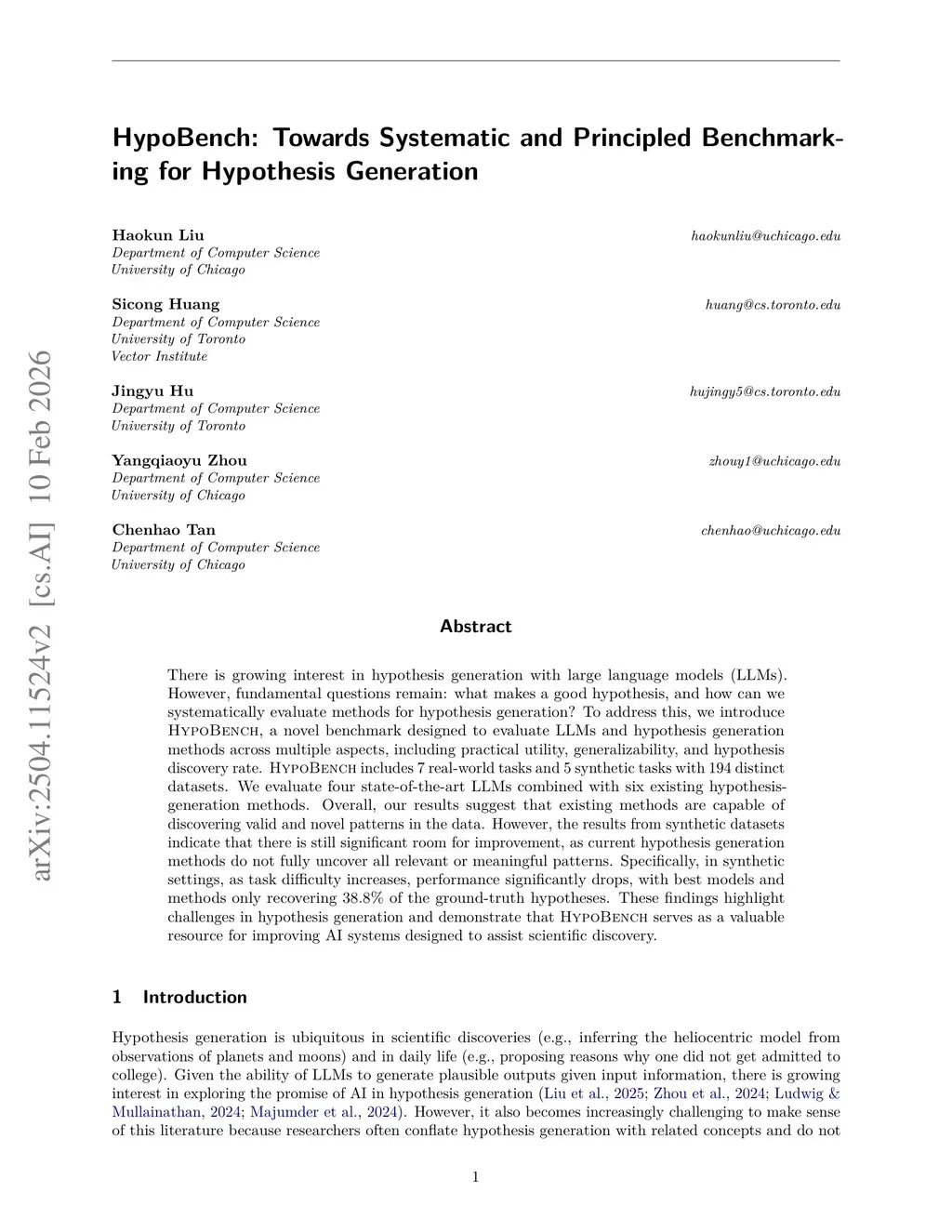 arXiv:2504.11524v2 [cs.AI] 10 Feb 2026

HypoBench: Towards Systematic and Principled Benchmarking for Hypothesis Generation

Haokun Liu haokunliu@uchicago.edu
Department of Computer Science
University of Chicago

Sicong Huang huang@cs.toronto.edu
Department of Computer Science
University of Toronto
Vector Institute

Jingyu Hu hujingy5@cs.toronto.edu
Department of Computer Science
University of Toronto

Yangqiaoyu Zhou zhouy1@uchicago.edu
Department of Computer Science
University of Chicago

Chenhao Tan chenhao@uchicago.edu
Department of Computer Science
University of Chicago

Abstract

There is growing interest in hypothesis generation with large language models (LLMs). However, fundamental questions remain: what makes a good hypothesis, and how can we systematically evaluate methods for hypothesis generation? To address this, we introduce HypoBench, a novel benchmark designed to evaluate LLMs and hypothesis generation methods across multiple aspects, including practical utility, generalizability, and hypothesis discovery rate. HypoBench includes 7 real-world tasks and 5 synthetic tasks with 194 distinct datasets. We evaluate four state-of-the-art LLMs combined with six existing hypothesis-generation methods. Overall, our results suggest that existing methods are capable of discovering valid and novel patterns in the data. However, the results from synthetic datasets indicate that there is still significant room for improvement, as current hypothesis generation methods do not fully uncover all relevant or meaningful patterns. Specifically, in synthetic settings, as task difficulty increases, performance significantly drops, with best models and methods only recovering 38.8% of the ground-truth hypotheses. These findings highlight challenges in hypothesis generation and demonstrate that HypoBench serves as a valuable resource for improving AI systems designed to assist scientific discovery.

1 Introduction

Hypothesis generation is ubiquitous in scientific discoveries (e.g., inferring the heliocentric model from observations of planets and moons) and in daily life (e.g., proposing reasons why one did not get admitted to college). Given the ability of LLMs to generate plausible outputs given input information, there is growing interest in exploring the promise of AI in hypothesis generation (Liu et al., 2025; Zhou et al., 2024; Ludwig & Mullainathan, 2024; Majumder et al., 2024). However, it also becomes increasingly challenging to make sense of this literature because researchers often conflate hypothesis generation with related concepts and do not

1